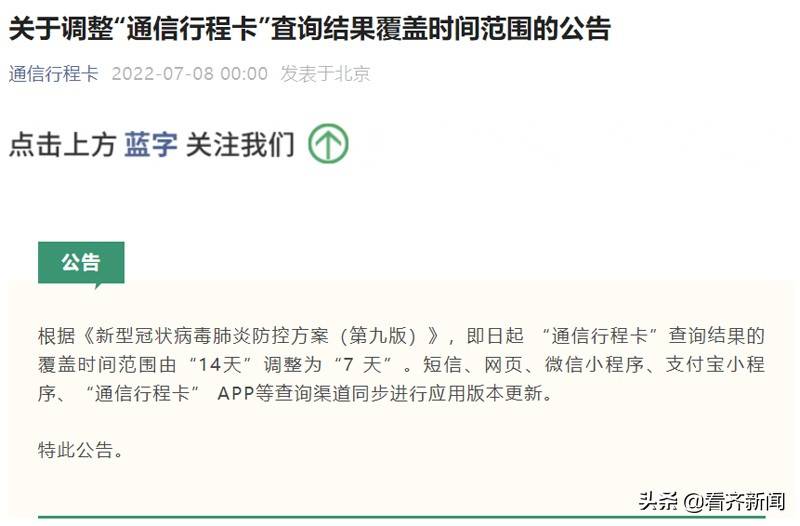 关于调整“通信行程卡”查询结果覆盖时间范围的公告

通信行程卡 2022-07-08 00:00 发表于北京

点击上方 蓝字 关注我们

公告

根据《新型冠状病毒肺炎防控方案（第九版）》，即日起 “通信行程卡”查询结果的覆盖时间范围由“14天”调整为“7 天”。短信、网页、微信小程序、支付宝小程序、“通信行程卡” APP等查询渠道同步进行应用版本更新。

特此公告。

头条 @看齐新闻